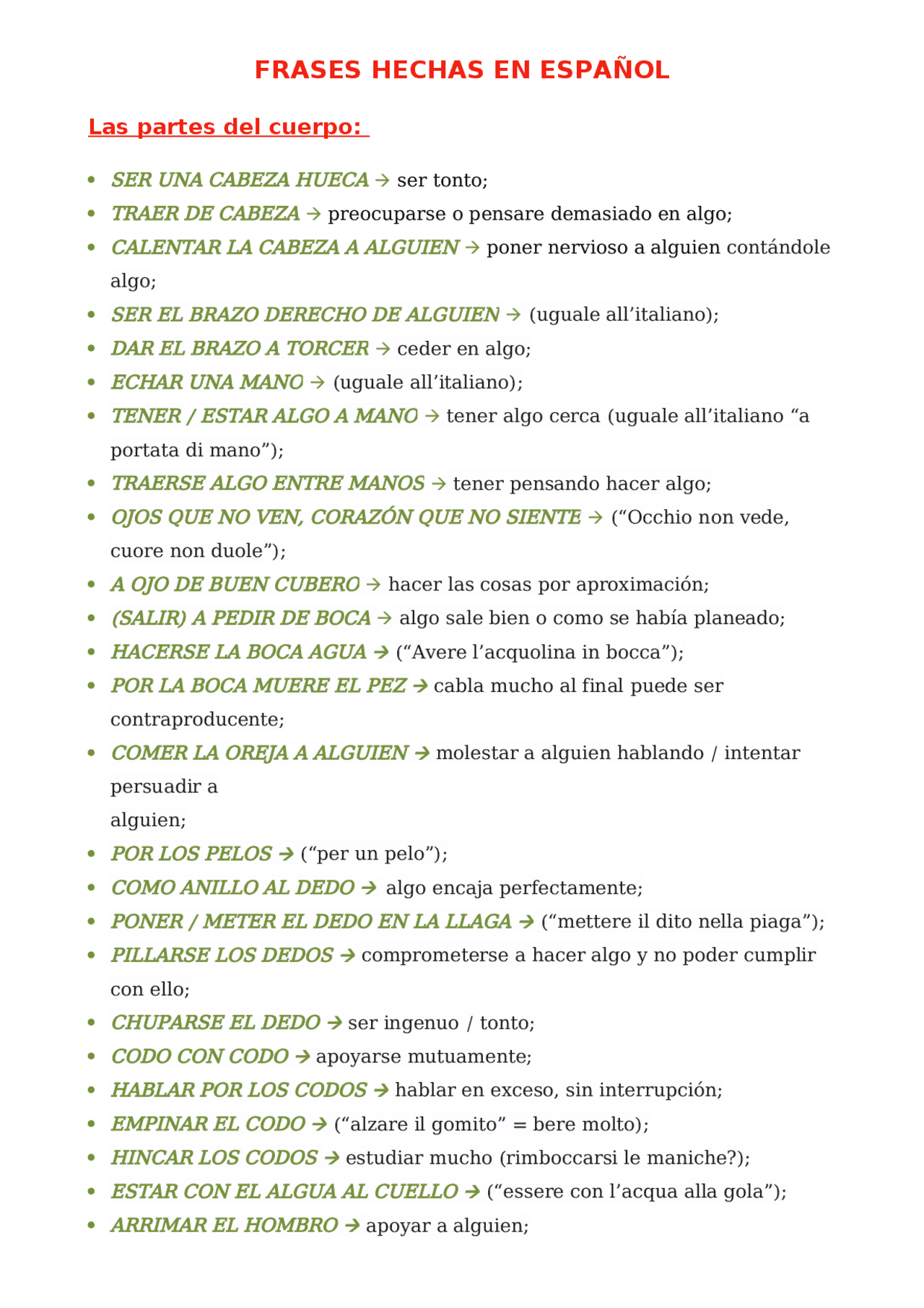 FRASES HECHAS EN ESPAÑOL

Las partes del cuerpo:

• SER UNA CABEZA HUECA → ser tonto;
• TRAER DE CABEZA → preocuparse o pensare demasiado en algo;
• CALENTAR LA CABEZA A ALGUIEN → poner nervioso a alguien contándole algo;
• SER EL BRAZO DERECHO DE ALGUIEN → (uguale all'italiano);
• DAR EL BRAZO A TORCER → ceder en algo;
• ECHAR UNA MANO → (uguale all'italiano);
• TENER / ESTAR ALGO A MANO → tener algo cerca (uguale all'italiano "a portata di mano");
• TRAERSE ALGO ENTRE MANOS → tener pensando hacer algo;
• OJOS QUE NO VEN, CORAZÓN QUE NO SIENTE → ("Occhio non vede, cuore non duole");
• A OJO DE BUEN CUBERO → hacer las cosas por aproximación;
• (SALIR) A PEDIR DE BOCA → algo sale bien o como se había planeado;
• HACERSE LA BOCA AGUA → ("Avere l'acquolina in bocca");
• POR LA BOCA MUERE EL PEZ → cabla mucho al final puede ser contraproducente;
• COMER LA OREJA A ALGUIEN → molestar a alguien hablando / intentar persuadir a alguien;
• POR LOS PELOS → ("per un pelo");
• COMO ANILLO AL DEDO → algo encaja perfectamente;
• PONER / METER EL DEDO EN LA LLAGA → ("mettere il dito nella piaga");
• PILLARSE LOS DEDOS → comprometerse a hacer algo y no poder cumplir con ello;
• CHUPARSE EL DEDO → ser ingenuo / tonto;
• CODO CON CODO → apoyarse mutuamente;
• HABLAR POR LOS CODOS → hablar en exceso, sin interrupción;
• EMPINAR EL CODO → ("alzare il gomito" = bere molto);
• HINCAR LOS CODOS → estudiar mucho (rimboccarsi le maniche?);
• ESTAR CON EL ALGUA AL CUELLO → ("essere con l'acqua alla gola");
• ARRIMAR EL HOMBRO → apoyar a alguien;